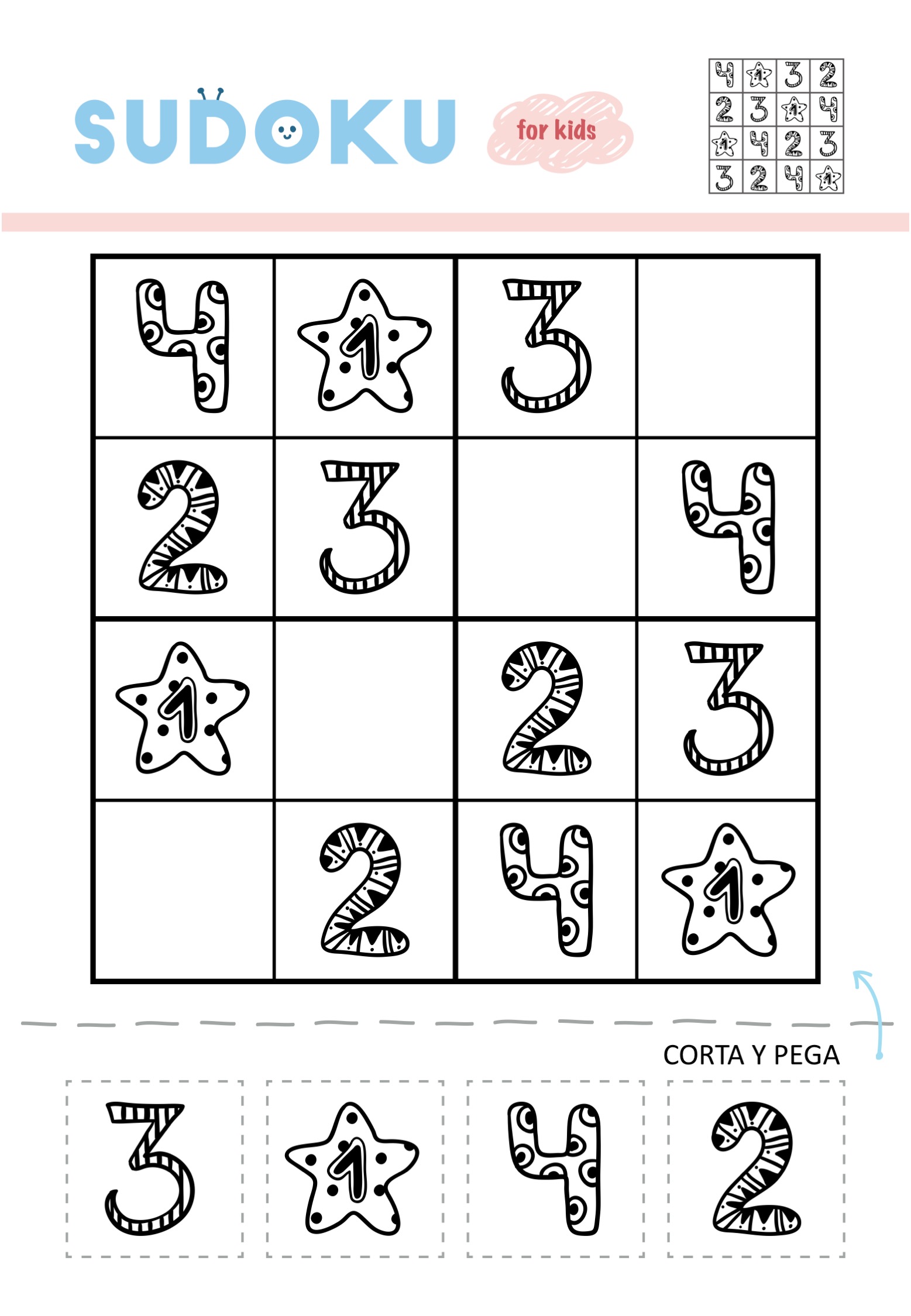 SUDOKU for kids

| 4 | 1 | 3 | 2 |
|---|---|---|---|
| 2 | 3 | 1 | 4 |
| 1 | 4 | 2 | 3 |
| 3 | 2 | 4 | 1 |

| 4 | 1 | 3 |   |
|---|---|---|---|
| 2 | 3 |   | 4 |
| 1 |   | 2 | 3 |
|   | 2 | 4 | 1 |

CORTA Y PEGA

3 1 4 2